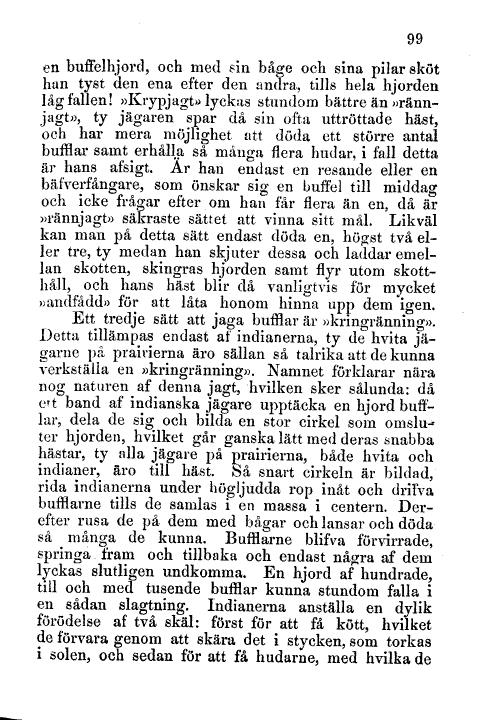 99

en buffelhjord, och med sin båge och sina pilar sköt han tyst den ena efter den andra, tills hela hjorden låg fallen! »Krypjagt» lyckas stundom bättre än »rännjagt», ty jägaren spar då sin ofta uttröttade häst, och har mera möjlighet att döda ett större antal bufflar samt erhålla så många flera hudar, i fall detta är hans afsigt. Är han endast en resande eller en bäfverfångare, som önskar sig en buffel till middag och icke frågar efter om han får flera än en, då är »rännjagt» säkraste sättet att vinna sitt mål. Likväl kan man på detta sätt endast döda en, högst två eller tre, ty medan han skjuter dessa och laddar emellan skotten, skingras hjorden samt flyr utom skotthåll, och hans häst blir då vanligtvis för mycket »andfådd» för att låta honom hinna upp dem igen.

Ett tredje sätt att jaga bufflar är »kringränning». Detta tillämpas endast af indianerna, ty de hvita jägarne på prairierna äro sällan så talrika att de kunna verkställa en »kringränning». Namnet förklarar nära nog naturen af denna jagt, hvilken sker sålunda: då ett band af indianska jägare upptäcka en hjord bufflar, dela de sig och bilda en stor cirkel som omsluter hjorden, hvilket går ganska lätt med deras snabba hästar, ty alla jägare på prairierna, både hvita och indianer, äro till häst. Så snart cirkeln är bildad, rida indianerna under högljudda rop inåt och drifva bufflarne tills de samlas i en massa i centern. Derefter rusa de på dem med bågar och lansar och döda så många de kunna. Bufflarne blifva förvirrade, springa fram och tillbaka och endast några af dem lyckas slutligen undkomma. En hjord af hundrade, till och med tusende bufflar kunna stundom falla i en sådan slagtning. Indianerna anställa en dylik förödelse af två skäl: först för att få kött, hvilket de förvara genom att skära det i stycken, som torkas i solen, och sedan för att få hudarne, med hvilka de